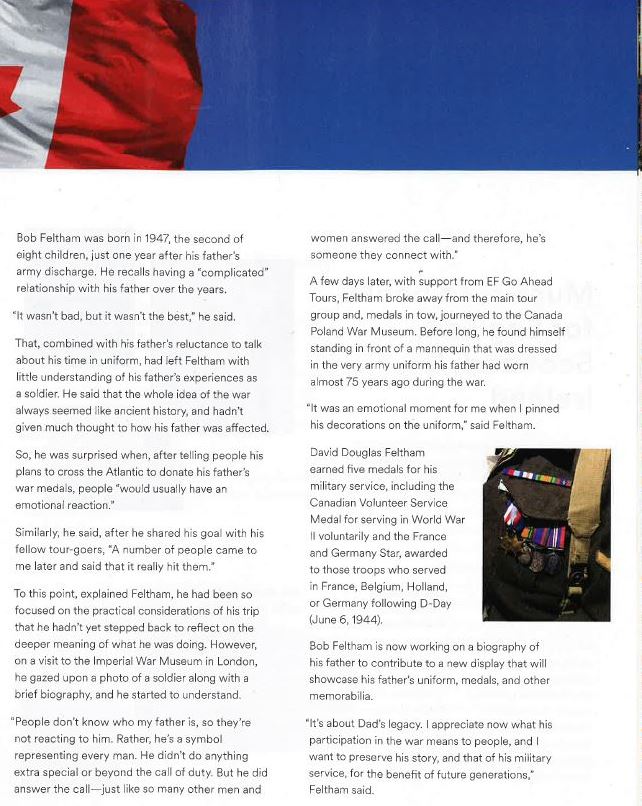 Bob Feltham was born in 1947, the second of eight children, just one year after his father's army discharge. He recalls having a "complicated" relationship with his father over the years.

"It wasn't bad, but it wasn't the best," he said.

That, combined with his father's reluctance to talk about his time in uniform, had left Feltham with little understanding of his father's experiences as a soldier. He said that the whole idea of the war always seemed like ancient history, and hadn't given much thought to how his father was affected.

So, he was surprised when, after telling people his plans to cross the Atlantic to donate his father's war medals, people "would usually have an emotional reaction."

Similarly, he said, after he shared his goal with his fellow tour-goers, "A number of people came to me later and said that it really hit them."

To this point, explained Feltham, he had been so focused on the practical considerations of his trip that he hadn't yet stepped back to reflect on the deeper meaning of what he was doing. However, on a visit to the Imperial War Museum in London, he gazed upon a photo of a soldier along with a brief biography, and he started to understand.

"People don't know who my father is, so they're not reacting to him. Rather, he's a symbol representing every man. He didn't do anything extra special or beyond the call of duty. But he did answer the call—just like so many other men and women answered the call—and therefore, he's someone they connect with."

A few days later, with support from EF Go Ahead Tours, Feltham broke away from the main tour group and, medals in tow, journeyed to the Canada Poland War Museum. Before long, he found himself standing in front of a mannequin that was dressed in the very army uniform his father had worn almost 75 years ago during the war.

"It was an emotional moment for me when I pinned his decorations on the uniform," said Feltham.

David Douglas Feltham earned five medals for his military service, including the Canadian Volunteer Service Medal for serving in World War II voluntarily and the France and Germany Star, awarded to those troops who served in France, Belgium, Holland, or Germany following D-Day (June 6, 1944).

Bob Feltham is now working on a biography of his father to contribute to a new display that will showcase his father's uniform, medals, and other memorabilia.

"It's about Dad's legacy. I appreciate now what his participation in the war means to people, and I want to preserve his story, and that of his military service, for the benefit of future generations," Feltham said.